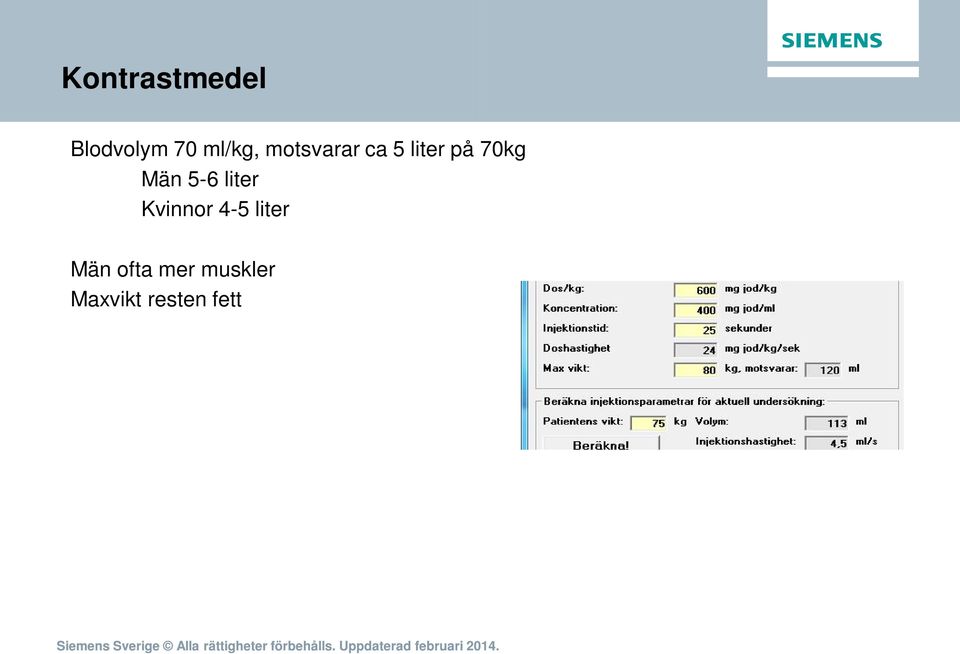 SIEMENS

Kontrastmedel

Blodvolym 70 ml/kg, motsvarar ca 5 liter på 70kg
Män 5-6 liter
Kvinnor 4-5 liter

Män ofta mer muskler
Maxvikt resten fett

Dos/kg: 600 mg jod/kg
Koncentration: 400 mg jod/ml
Injektionstid: 25 sekunder
Doshastighet 24 mg jod/kg/sek
Max vikt: 80 kg, motsvarar: 120 ml

Beräkna injektionsparametrar för aktuell undersökning:
Patientens vikt: 75 kg Volym: 113 ml
Beräkna! Injektionshastighet: 4,5 ml/s

Siemens Sverige © Alla rättigheter förbehålls. Uppdaterad februari 2014.